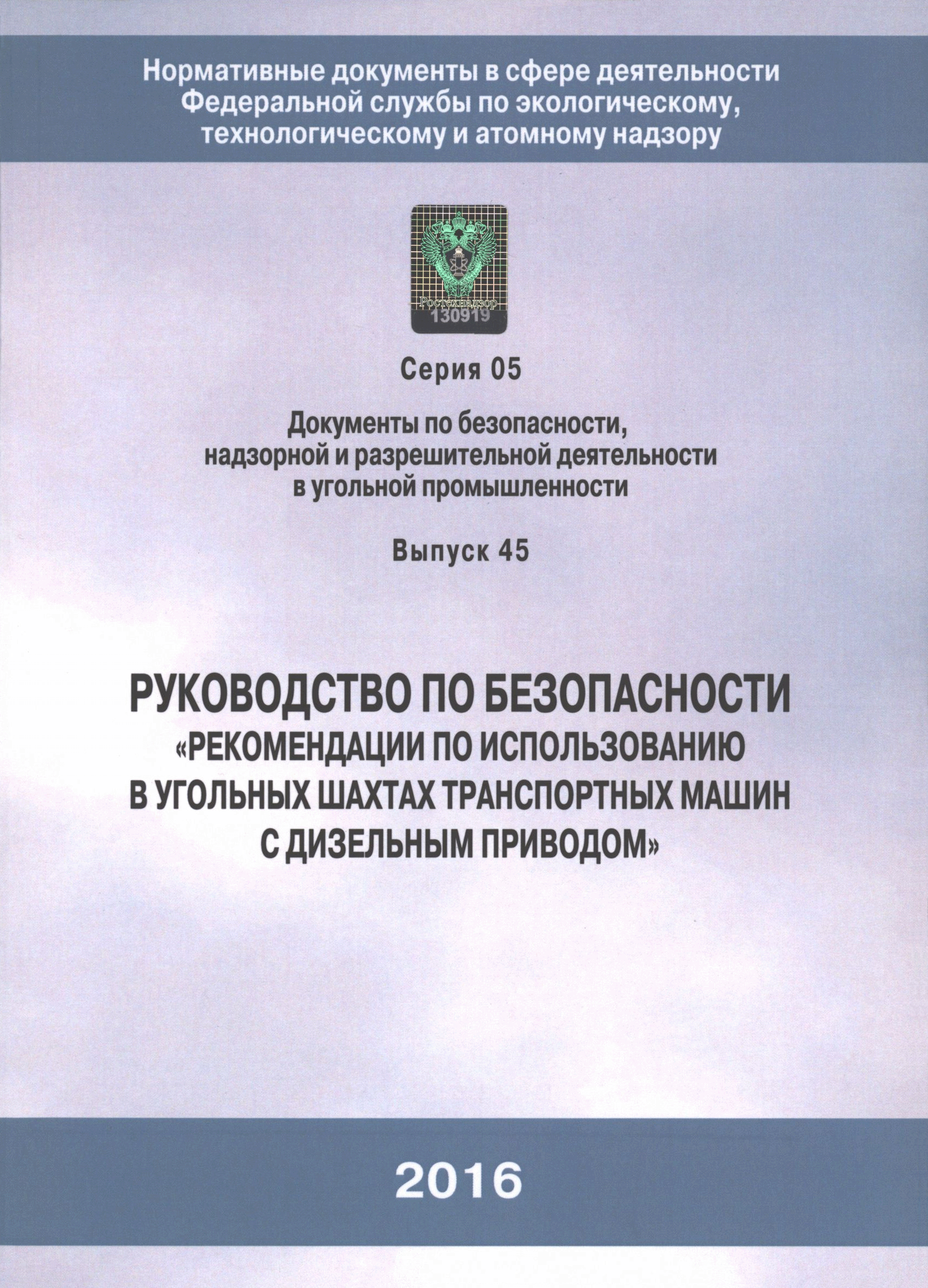 Нормативные документы в сфере деятельности Федеральной службы по экологическому, технологическому и атомному надзору

Ростехнадзор
130919

Серия 05

Документы по безопасности, надзорной и разрешительной деятельности в угольной промышленности

Выпуск 45

РУКОВОДСТВО ПО БЕЗОПАСНОСТИ «РЕКОМЕНДАЦИИ ПО ИСПОЛЬЗОВАНИЮ В УГОЛЬНЫХ ШАХТАХ ТРАНСПОРТНЫХ МАШИН С ДИЗЕЛЬНЫМ ПРИВОДОМ»

2016